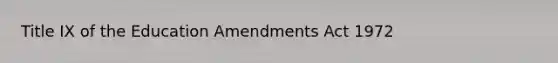 Title IX of the Education Amendments Act 1972